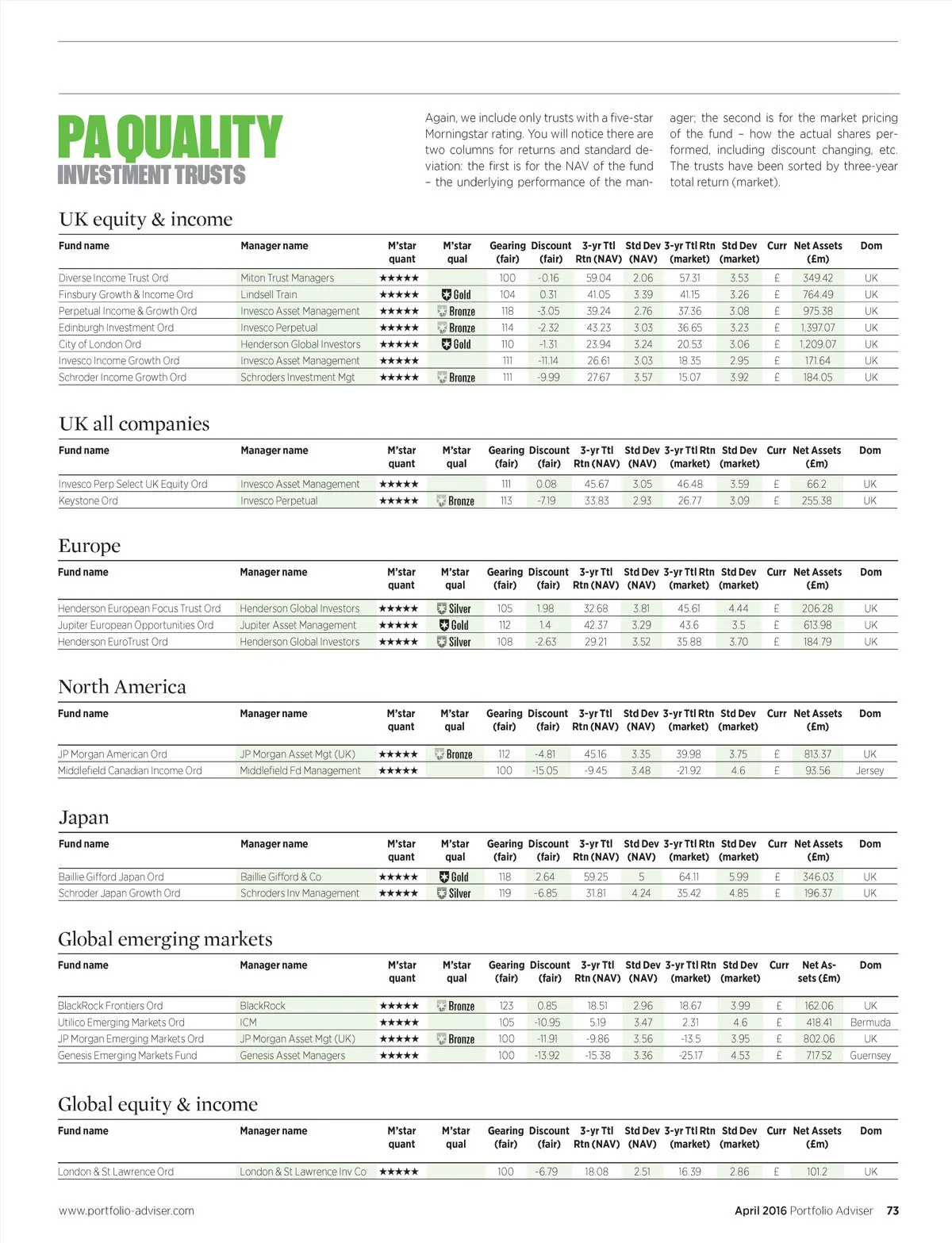 PA QUALITY
INVESTMENT TRUSTS

Again, we include only trusts with a five-star Morningstar rating. You will notice there are two columns for returns and standard deviation: the first is for the NAV of the fund – the underlying performance of the manager; the second is for the market pricing of the fund – how the actual shares performed, including discount changing, etc. The trusts have been sorted by three-year total return (market).

UK equity & income

| Fund name | Manager name | M'star quant | M'star qual | Gearing (fair) | Discount (fair) | 3-yr Ttl Rtn (NAV) | Std Dev (NAV) | 3-yr Ttl Rtn (market) | Std Dev (market) | Curr | Net Assets (£m) | Dom |
|---|---|---|---|---|---|---|---|---|---|---|---|---|
| Diverse Income Trust Ord | Miton Trust Managers | ★★★★★ | | 100 | -0.16 | 59.04 | 2.06 | 57.31 | 3.53 | £ | 349.42 | UK |
| Finsbury Growth & Income Ord | Lindsell Train | ★★★★★ | Gold | 104 | 0.31 | 41.05 | 3.39 | 41.15 | 3.26 | £ | 764.49 | UK |
| Perpetual Income & Growth Ord | Invesco Asset Management | ★★★★★ | Bronze | 118 | -3.05 | 39.24 | 2.76 | 37.36 | 3.08 | £ | 975.38 | UK |
| Edinburgh Investment Ord | Invesco Perpetual | ★★★★★ | Bronze | 114 | -2.32 | 43.23 | 3.03 | 36.65 | 3.23 | £ | 1,397.07 | UK |
| City of London Ord | Henderson Global Investors | ★★★★★ | Gold | 110 | -1.31 | 23.94 | 3.24 | 20.53 | 3.06 | £ | 1,209.07 | UK |
| Invesco Income Growth Ord | Invesco Asset Management | ★★★★★ | | 111 | -11.14 | 26.61 | 3.03 | 18.35 | 2.95 | £ | 171.64 | UK |
| Schroder Income Growth Ord | Schroders Investment Mgt | ★★★★★ | Bronze | 111 | -9.99 | 27.67 | 3.57 | 15.07 | 3.92 | £ | 184.05 | UK |

UK all companies

| Fund name | Manager name | M'star quant | M'star qual | Gearing (fair) | Discount (fair) | 3-yr Ttl Rtn (NAV) | Std Dev (NAV) | 3-yr Ttl Rtn (market) | Std Dev (market) | Curr | Net Assets (£m) | Dom |
|---|---|---|---|---|---|---|---|---|---|---|---|---|
| Invesco Perp Select UK Equity Ord | Invesco Asset Management | ★★★★★ | | 111 | 0.08 | 45.67 | 3.05 | 46.48 | 3.59 | £ | 66.2 | UK |
| Keystone Ord | Invesco Perpetual | ★★★★★ | Bronze | 113 | -7.19 | 33.83 | 2.93 | 26.77 | 3.09 | £ | 255.38 | UK |

Europe

| Fund name | Manager name | M'star quant | M'star qual | Gearing (fair) | Discount (fair) | 3-yr Ttl Rtn (NAV) | Std Dev (NAV) | 3-yr Ttl Rtn (market) | Std Dev (market) | Curr | Net Assets (£m) | Dom |
|---|---|---|---|---|---|---|---|---|---|---|---|---|
| Henderson European Focus Trust Ord | Henderson Global Investors | ★★★★★ | Silver | 105 | 1.98 | 32.68 | 3.81 | 45.61 | 4.44 | £ | 206.28 | UK |
| Jupiter European Opportunities Ord | Jupiter Asset Management | ★★★★★ | Gold | 112 | 1.4 | 42.37 | 3.29 | 43.6 | 3.5 | £ | 613.98 | UK |
| Henderson EuroTrust Ord | Henderson Global Investors | ★★★★★ | Silver | 108 | -2.63 | 29.21 | 3.52 | 35.88 | 3.70 | £ | 184.79 | UK |

North America

| Fund name | Manager name | M'star quant | M'star qual | Gearing (fair) | Discount (fair) | 3-yr Ttl Rtn (NAV) | Std Dev (NAV) | 3-yr Ttl Rtn (market) | Std Dev (market) | Curr | Net Assets (£m) | Dom |
|---|---|---|---|---|---|---|---|---|---|---|---|---|
| JP Morgan American Ord | JP Morgan Asset Mgt (UK) | ★★★★★ | Bronze | 112 | -4.81 | 45.16 | 3.35 | 39.98 | 3.75 | £ | 813.37 | UK |
| Middlefield Canadian Income Ord | Middlefield Fd Management | ★★★★★ | | 100 | -15.05 | -9.45 | 3.48 | -21.92 | 4.6 | £ | 93.56 | Jersey |

Japan

| Fund name | Manager name | M'star quant | M'star qual | Gearing (fair) | Discount (fair) | 3-yr Ttl Rtn (NAV) | Std Dev (NAV) | 3-yr Ttl Rtn (market) | Std Dev (market) | Curr | Net Assets (£m) | Dom |
|---|---|---|---|---|---|---|---|---|---|---|---|---|
| Baillie Gifford Japan Ord | Baillie Gifford & Co | ★★★★★ | Gold | 118 | 2.64 | 59.25 | 5 | 64.11 | 5.99 | £ | 346.03 | UK |
| Schroder Japan Growth Ord | Schroders Inv Management | ★★★★★ | Silver | 119 | -6.85 | 31.81 | 4.24 | 35.42 | 4.85 | £ | 196.37 | UK |

Global emerging markets

| Fund name | Manager name | M'star quant | M'star qual | Gearing (fair) | Discount (fair) | 3-yr Ttl Rtn (NAV) | Std Dev (NAV) | 3-yr Ttl Rtn (market) | Std Dev (market) | Curr | Net Assets (£m) | Dom |
|---|---|---|---|---|---|---|---|---|---|---|---|---|
| BlackRock Frontiers Ord | BlackRock | ★★★★★ | Bronze | 123 | 0.85 | 18.51 | 2.96 | 18.67 | 3.99 | £ | 162.06 | UK |
| Utilico Emerging Markets Ord | ICM | ★★★★★ | | 105 | -10.95 | 5.19 | 3.47 | 2.31 | 4.6 | £ | 418.41 | Bermuda |
| JP Morgan Emerging Markets Ord | JP Morgan Asset Mgt (UK) | ★★★★★ | Bronze | 100 | -11.91 | -9.86 | 3.56 | -13.5 | 3.95 | £ | 802.06 | UK |
| Genesis Emerging Markets Fund | Genesis Asset Managers | ★★★★★ | | 100 | -13.92 | -15.38 | 3.36 | -25.17 | 4.53 | £ | 717.52 | Guernsey |

Global equity & income

| Fund name | Manager name | M'star quant | M'star qual | Gearing (fair) | Discount (fair) | 3-yr Ttl Rtn (NAV) | Std Dev (NAV) | 3-yr Ttl Rtn (market) | Std Dev (market) | Curr | Net Assets (£m) | Dom |
|---|---|---|---|---|---|---|---|---|---|---|---|---|
| London & St Lawrence Ord | London & St Lawrence Inv Co | ★★★★★ | | 100 | -6.79 | 18.08 | 2.51 | 16.39 | 2.86 | £ | 101.2 | UK |

www.portfolio-adviser.com

April 2016 Portfolio Adviser 73